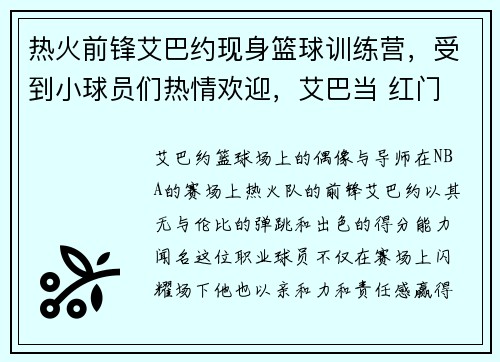 热火前锋艾巴约现身篮球训练营，受到小球员们热情欢迎，艾巴当 红门

艾巴约篮球场上的偶像与导师在NBA的赛场上热火队的前锋艾巴约以其无与伦比的弹跳和出色的得分能力闻名这位职业球员不仅在赛场上闪耀场下他也以亲和力和责任感赢得